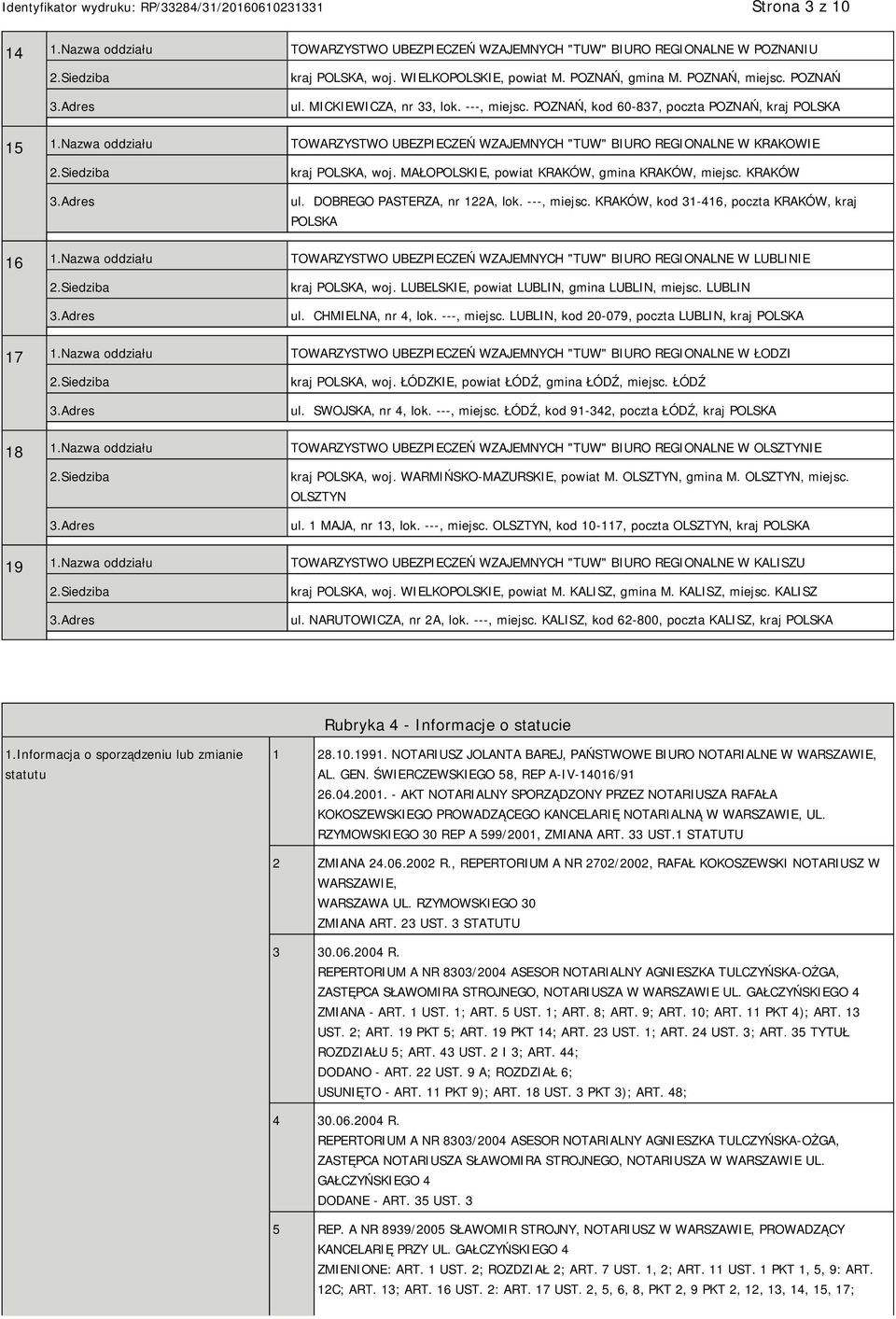 Identyfikator wydruku: RP/33284/31/20160610231331

Strona 3 z 10

| 14 | 1.Nazwa oddziału | TOWARZYSTWO UBEZPIECZEŃ WZAJEMNYCH "TUW" BIURO REGIONALNE W POZNANIU |
|---|---|---|
| | 2.Siedziba | kraj POLSKA, woj. WIELKOPOLSKIE, powiat M. POZNAŃ, gmina M. POZNAŃ, miejsc. POZNAŃ |
| | 3.Adres | ul. MICKIEWICZA, nr 33, lok. ---, miejsc. POZNAŃ, kod 60-837, poczta POZNAŃ, kraj POLSKA |
| 15 | 1.Nazwa oddziału | TOWARZYSTWO UBEZPIECZEŃ WZAJEMNYCH "TUW" BIURO REGIONALNE W KRAKOWIE |
| | 2.Siedziba | kraj POLSKA, woj. MAŁOPOLSKIE, powiat KRAKÓW, gmina KRAKÓW, miejsc. KRAKÓW |
| | 3.Adres | ul. DOBREGO PASTERZA, nr 122A, lok. ---, miejsc. KRAKÓW, kod 31-416, poczta KRAKÓW, kraj POLSKA |
| 16 | 1.Nazwa oddziału | TOWARZYSTWO UBEZPIECZEŃ WZAJEMNYCH "TUW" BIURO REGIONALNE W LUBLINIE |
| | 2.Siedziba | kraj POLSKA, woj. LUBELSKIE, powiat LUBLIN, gmina LUBLIN, miejsc. LUBLIN |
| | 3.Adres | ul. CHMIELNA, nr 4, lok. ---, miejsc. LUBLIN, kod 20-079, poczta LUBLIN, kraj POLSKA |
| 17 | 1.Nazwa oddziału | TOWARZYSTWO UBEZPIECZEŃ WZAJEMNYCH "TUW" BIURO REGIONALNE W ŁODZI |
| | 2.Siedziba | kraj POLSKA, woj. ŁÓDZKIE, powiat ŁÓDŹ, gmina ŁÓDŹ, miejsc. ŁÓDŹ |
| | 3.Adres | ul. SWOJSKA, nr 4, lok. ---, miejsc. ŁÓDŹ, kod 91-342, poczta ŁÓDŹ, kraj POLSKA |
| 18 | 1.Nazwa oddziału | TOWARZYSTWO UBEZPIECZEŃ WZAJEMNYCH "TUW" BIURO REGIONALNE W OLSZTYNIE |
| | 2.Siedziba | kraj POLSKA, woj. WARMIŃSKO-MAZURSKIE, powiat M. OLSZTYN, gmina M. OLSZTYN, miejsc. OLSZTYN |
| | 3.Adres | ul. 1 MAJA, nr 13, lok. ---, miejsc. OLSZTYN, kod 10-117, poczta OLSZTYN, kraj POLSKA |
| 19 | 1.Nazwa oddziału | TOWARZYSTWO UBEZPIECZEŃ WZAJEMNYCH "TUW" BIURO REGIONALNE W KALISZU |
| | 2.Siedziba | kraj POLSKA, woj. WIELKOPOLSKIE, powiat M. KALISZ, gmina M. KALISZ, miejsc. KALISZ |
| | 3.Adres | ul. NARUTOWICZA, nr 2A, lok. ---, miejsc. KALISZ, kod 62-800, poczta KALISZ, kraj POLSKA |

Rubryka 4 - Informacje o statucie

| 1.Informacja o sporządzeniu lub zmianie statutu | 1 | 28.10.1991. NOTARIUSZ JOLANTA BAREJ, PAŃSTWOWE BIURO NOTARIALNE W WARSZAWIE, AL. GEN. ŚWIERCZEWSKIEGO 58, REP A-IV-14016/91 26.04.2001. - AKT NOTARIALNY SPORZĄDZONY PRZEZ NOTARIUSZA RAFAŁA KOKOSZEWSKIEGO PROWADZĄCEGO KANCELARIĘ NOTARIALNĄ W WARSZAWIE, UL. RZYMOWSKIEGO 30 REP A 599/2001, ZMIANA ART. 33 UST.1 STATUTU |
|---|---|---|
| | 2 | ZMIANA 24.06.2002 R., REPERTORIUM A NR 2702/2002, RAFAŁ KOKOSZEWSKI NOTARIUSZ W WARSZAWIE, WARSZAWA UL. RZYMOWSKIEGO 30 ZMIANA ART. 23 UST. 3 STATUTU |
| | 3 | 30.06.2004 R. REPERTORIUM A NR 8303/2004 ASESOR NOTARIALNY AGNIESZKA TULCZYŃSKA-OŻGA, ZASTĘPCA SŁAWOMIRA STROJNEGO, NOTARIUSZA W WARSZAWIE UL. GAŁCZYŃSKIEGO 4 ZMIANA - ART. 1 UST. 1; ART. 5 UST. 1; ART. 8; ART. 9; ART. 10; ART. 11 PKT 4); ART. 13 UST. 2; ART. 19 PKT 5; ART. 19 PKT 14; ART. 23 UST. 1; ART. 24 UST. 3; ART. 35 TYTUŁ ROZDZIAŁU 5; ART. 43 UST. 2 I 3; ART. 44; DODANO - ART. 22 UST. 9 A; ROZDZIAŁ 6; USUNIĘTO - ART. 11 PKT 9); ART. 18 UST. 3 PKT 3); ART. 48; |
| | 4 | 30.06.2004 R. REPERTORIUM A NR 8303/2004 ASESOR NOTARIALNY AGNIESZKA TULCZYŃSKA-OŻGA, ZASTĘPCA NOTARIUSZA SŁAWOMIRA STROJNEGO, NOTARIUSZA W WARSZAWIE UL. GAŁCZYŃSKIEGO 4 DODANE - ART. 35 UST. 3 |
| | 5 | REP. A NR 8939/2005 SŁAWOMIR STROJNY, NOTARIUSZ W WARSZAWIE, PROWADZĄCY KANCELARIĘ PRZY UL. GAŁCZYŃSKIEGO 4 ZMIENIONE: ART. 1 UST. 2; ROZDZIAŁ 2; ART. 7 UST. 1, 2; ART. 11 UST. 1 PKT 1, 5, 9: ART. 12C; ART. 13; ART. 16 UST. 2: ART. 17 UST. 2, 5, 6, 8, PKT 2, 9 PKT 2, 12, 13, 14, 15, 17; |